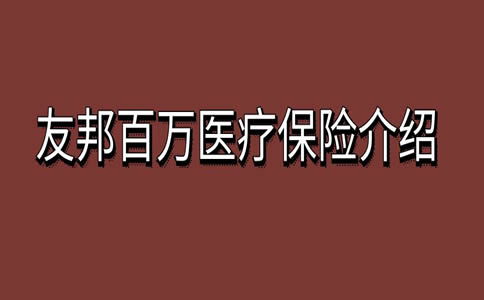 友邦百万医疗保险介绍